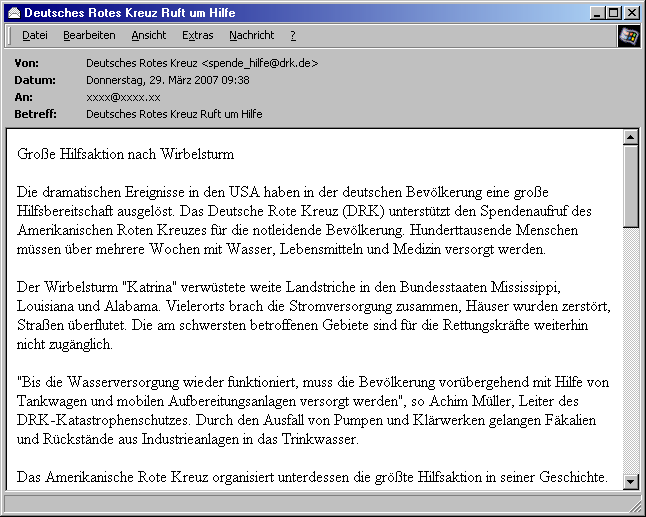 Deutsches Rotes Kreuz Ruft um Hilfe

Datei Bearbeiten Ansicht Extras Nachricht ?

Von: Deutsches Rotes Kreuz <spende_hilfe@drk.de>
Datum: Donnerstag, 29. März 2007 09:38
An: xxxx@xxxx.xx
Betreff: Deutsches Rotes Kreuz Ruft um Hilfe

Große Hilfsaktion nach Wirbelsturm

Die dramatischen Ereignisse in den USA haben in der deutschen Bevölkerung eine große Hilfsbereitschaft ausgelöst. Das Deutsche Rote Kreuz (DRK) unterstützt den Spendenaufruf des Amerikanischen Roten Kreuzes für die notleidende Bevölkerung. Hunderttausende Menschen müssen über mehrere Wochen mit Wasser, Lebensmitteln und Medizin versorgt werden.

Der Wirbelsturm "Katrina" verwüstete weite Landstriche in den Bundesstaaten Mississippi, Louisiana und Alabama. Vielerorts brach die Stromversorgung zusammen, Häuser wurden zerstört, Straßen überflutet. Die am schwersten betroffenen Gebiete sind für die Rettungskräfte weiterhin nicht zugänglich.

"Bis die Wasserversorgung wieder funktioniert, muss die Bevölkerung vorübergehend mit Hilfe von Tankwagen und mobilen Aufbereitungsanlagen versorgt werden", so Achim Müller, Leiter des DRK-Katastrophenschutzes. Durch den Ausfall von Pumpen und Klärwerken gelangen Fäkalien und Rückstände aus Industrieanlagen in das Trinkwasser.

Das Amerikanische Rote Kreuz organisiert unterdessen die größte Hilfsaktion in seiner Geschichte.